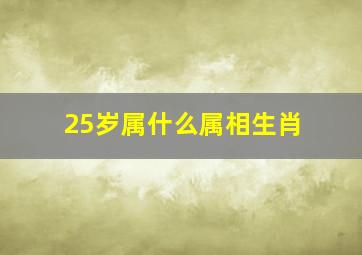 25岁属什么属相生肖